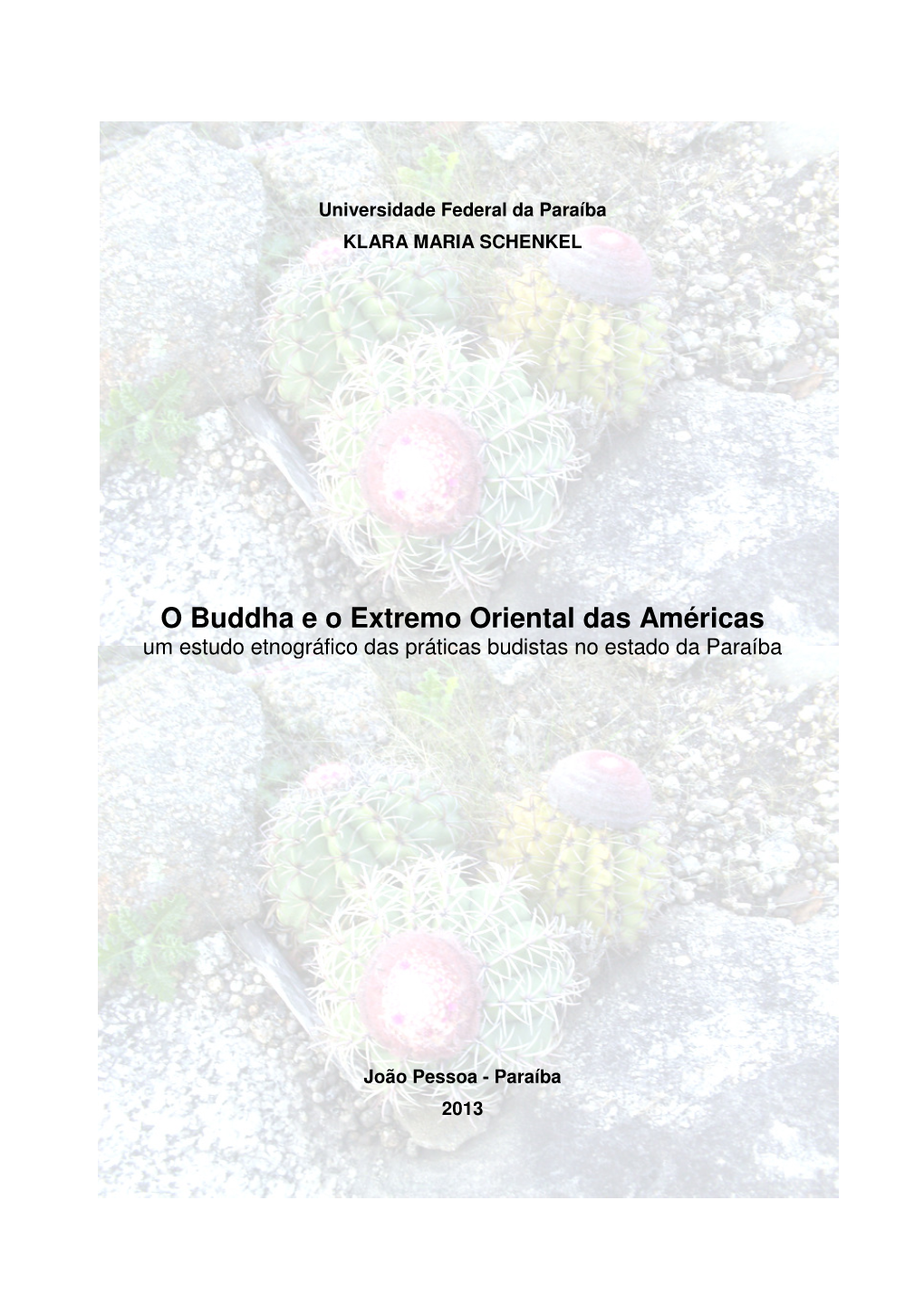 Universidade Federal da Paraíba
KLARA MARIA SCHENKEL

O Buddha e o Extremo Oriental das Américas
um estudo etnográfico das práticas budistas no estado da Paraíba

João Pessoa - Paraíba
2013